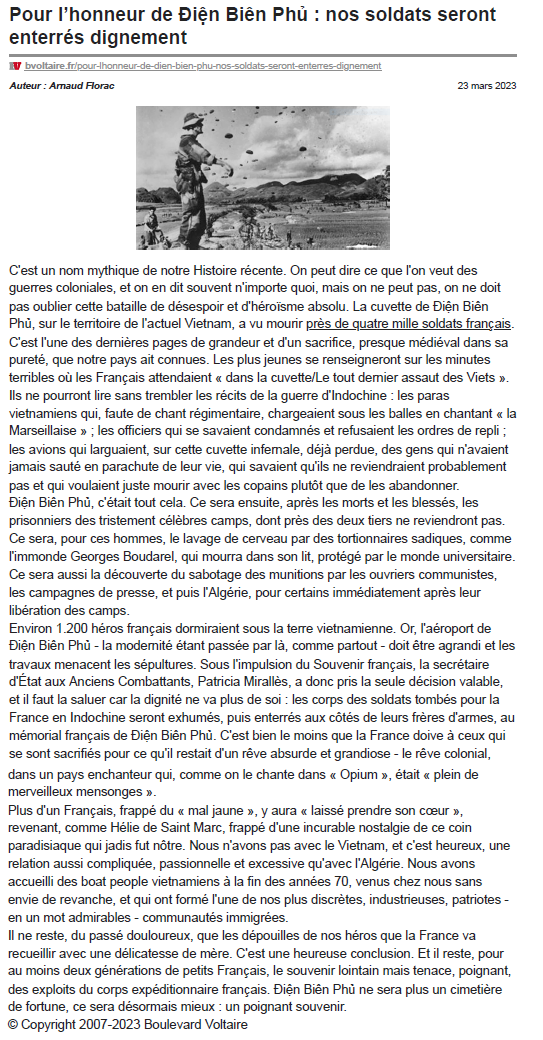 Pour l'honneur de Điện Biên Phủ : nos soldats seront enterrés dignement

bvoltaire.fr/pour-lhonneur-de-dien-bien-phu-nos-soldats-seront-enterres-dignement

Auteur : Arnaud Florac

23 mars 2023

C'est un nom mythique de notre Histoire récente. On peut dire ce que l'on veut des guerres coloniales, et on en dit souvent n'importe quoi, mais on ne peut pas, on ne doit pas oublier cette bataille de désespoir et d'héroïsme absolu. La cuvette de Điện Biên Phủ, sur le territoire de l'actuel Vietnam, a vu mourir près de quatre mille soldats français. C'est l'une des dernières pages de grandeur et d'un sacrifice, presque médiéval dans sa pureté, que notre pays ait connues. Les plus jeunes se renseigneront sur les minutes terribles où les Français attendaient « dans la cuvette/Le tout dernier assaut des Viets ». Ils ne pourront lire sans trembler les récits de la guerre d'Indochine : les paras vietnamiens qui, faute de chant régimentaire, chargeaient sous les balles en chantant « la Marseillaise » ; les officiers qui se savaient condamnés et refusaient les ordres de repli ; les avions qui larguaient, sur cette cuvette infernale, déjà perdue, des gens qui n'avaient jamais sauté en parachute de leur vie, qui savaient qu'ils ne reviendraient probablement pas et qui voulaient juste mourir avec les copains plutôt que de les abandonner.
Điện Biên Phủ, c'était tout cela. Ce sera ensuite, après les morts et les blessés, les prisonniers des tristement célèbres camps, dont près des deux tiers ne reviendront pas. Ce sera, pour ces hommes, le lavage de cerveau par des tortionnaires sadiques, comme l'immonde Georges Boudarel, qui mourra dans son lit, protégé par le monde universitaire. Ce sera aussi la découverte du sabotage des munitions par les ouvriers communistes, les campagnes de presse, et puis l'Algérie, pour certains immédiatement après leur libération des camps.
Environ 1.200 héros français dormiraient sous la terre vietnamienne. Or, l'aéroport de Điện Biên Phủ - la modernité étant passée par là, comme partout - doit être agrandi et les travaux menacent les sépultures. Sous l'impulsion du Souvenir français, la secrétaire d'État aux Anciens Combattants, Patricia Mirallès, a donc pris la seule décision valable, et il faut la saluer car la dignité ne va plus de soi : les corps des soldats tombés pour la France en Indochine seront exhumés, puis enterrés aux côtés de leurs frères d'armes, au mémorial français de Điện Biên Phủ. C'est bien le moins que la France doive à ceux qui se sont sacrifiés pour ce qu'il restait d'un rêve absurde et grandiose - le rêve colonial, dans un pays enchanteur qui, comme on le chante dans « Opium », était « plein de merveilleux mensonges ».
Plus d'un Français, frappé du « mal jaune », y aura « laissé prendre son cœur », revenant, comme Hélie de Saint Marc, frappé d'une incurable nostalgie de ce coin paradisiaque qui jadis fut nôtre. Nous n'avons pas avec le Vietnam, et c'est heureux, une relation aussi compliquée, passionnelle et excessive qu'avec l'Algérie. Nous avons accueilli des boat people vietnamiens à la fin des années 70, venus chez nous sans envie de revanche, et qui ont formé l'une de nos plus discrètes, industrieuses, patriotes - en un mot admirables - communautés immigrées.
Il ne reste, du passé douloureux, que les dépouilles de nos héros que la France va recueillir avec une délicatesse de mère. C'est une heureuse conclusion. Et il reste, pour au moins deux générations de petits Français, le souvenir lointain mais tenace, poignant, des exploits du corps expéditionnaire français. Điện Biên Phủ ne sera plus un cimetière de fortune, ce sera désormais mieux : un poignant souvenir.
© Copyright 2007-2023 Boulevard Voltaire